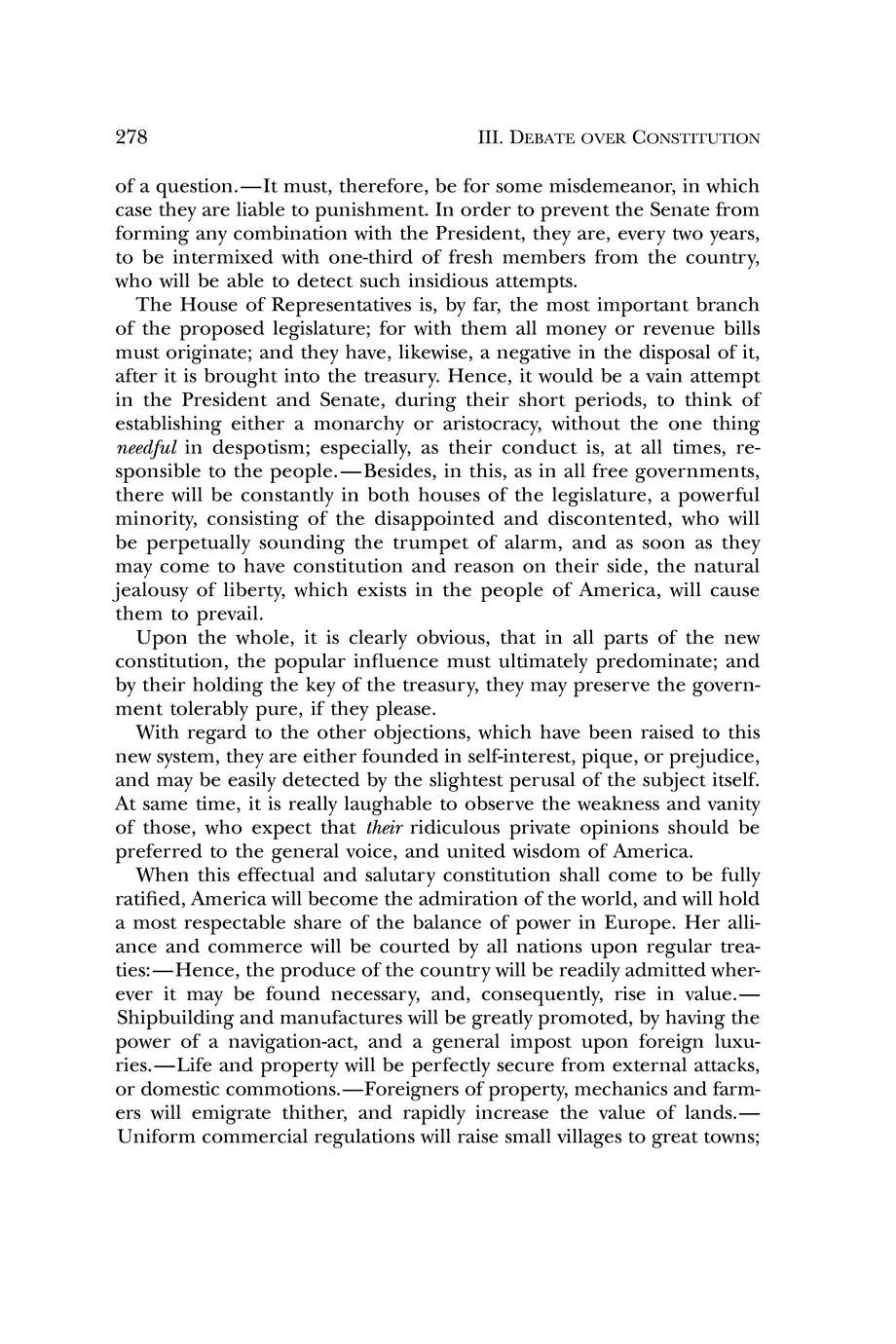 278 III. DEBATE OVER CONSTITUTION

of a question.—It must, therefore, be for some misdemeanor, in which case they are liable to punishment. In order to prevent the Senate from forming any combination with the President, they are, every two years, to be intermixed with one-third of fresh members from the country, who will be able to detect such insidious attempts.

The House of Representatives is, by far, the most important branch of the proposed legislature; for with them all money or revenue bills must originate; and they have, likewise, a negative in the disposal of it, after it is brought into the treasury. Hence, it would be a vain attempt in the President and Senate, during their short periods, to think of establishing either a monarchy or aristocracy, without the one thing needful in despotism; especially, as their conduct is, at all times, responsible to the people.—Besides, in this, as in all free governments, there will be constantly in both houses of the legislature, a powerful minority, consisting of the disappointed and discontented, who will be perpetually sounding the trumpet of alarm, and as soon as they may come to have constitution and reason on their side, the natural jealousy of liberty, which exists in the people of America, will cause them to prevail.

Upon the whole, it is clearly obvious, that in all parts of the new constitution, the popular influence must ultimately predominate; and by their holding the key of the treasury, they may preserve the government tolerably pure, if they please.

With regard to the other objections, which have been raised to this new system, they are either founded in self-interest, pique, or prejudice, and may be easily detected by the slightest perusal of the subject itself. At same time, it is really laughable to observe the weakness and vanity of those, who expect that their ridiculous private opinions should be preferred to the general voice, and united wisdom of America.

When this effectual and salutary constitution shall come to be fully ratified, America will become the admiration of the world, and will hold a most respectable share of the balance of power in Europe. Her alliance and commerce will be courted by all nations upon regular treaties:—Hence, the produce of the country will be readily admitted wherever it may be found necessary, and, consequently, rise in value.—Shipbuilding and manufactures will be greatly promoted, by having the power of a navigation-act, and a general impost upon foreign luxuries.—Life and property will be perfectly secure from external attacks, or domestic commotions.—Foreigners of property, mechanics and farmers will emigrate thither, and rapidly increase the value of lands.—Uniform commercial regulations will raise small villages to great towns;